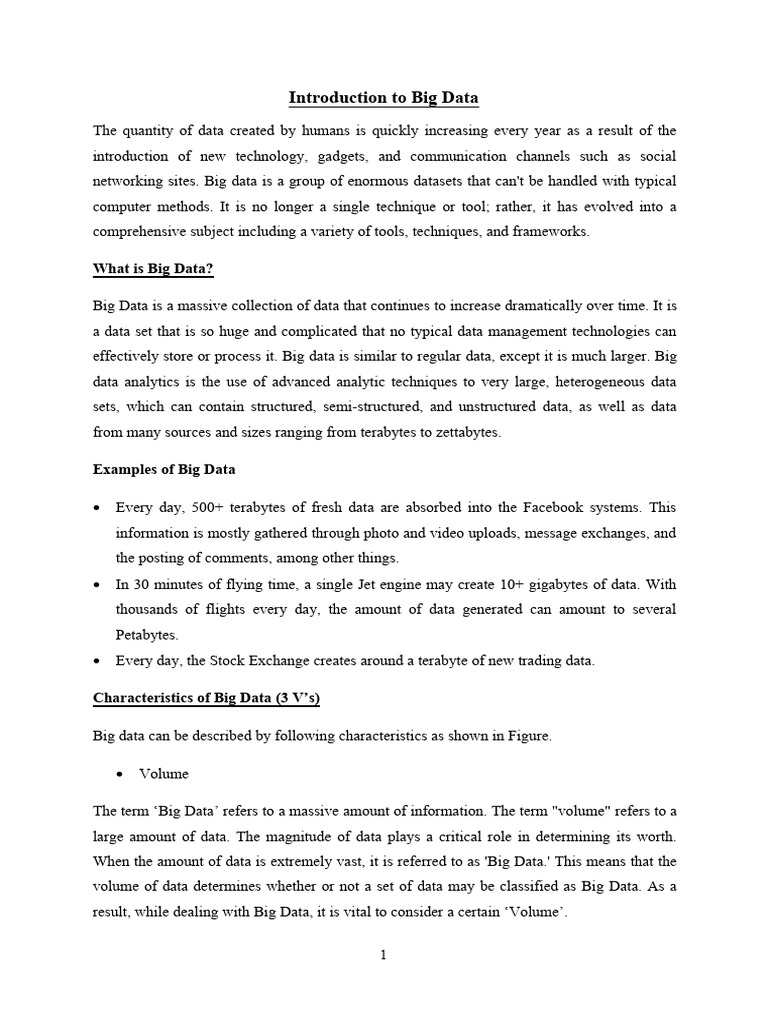 Introduction to Big Data

The quantity of data created by humans is quickly increasing every year as a result of the introduction of new technology, gadgets, and communication channels such as social networking sites. Big data is a group of enormous datasets that can't be handled with typical computer methods. It is no longer a single technique or tool; rather, it has evolved into a comprehensive subject including a variety of tools, techniques, and frameworks.

What is Big Data?

Big Data is a massive collection of data that continues to increase dramatically over time. It is a data set that is so huge and complicated that no typical data management technologies can effectively store or process it. Big data is similar to regular data, except it is much larger. Big data analytics is the use of advanced analytic techniques to very large, heterogeneous data sets, which can contain structured, semi-structured, and unstructured data, as well as data from many sources and sizes ranging from terabytes to zettabytes.

Examples of Big Data

• Every day, 500+ terabytes of fresh data are absorbed into the Facebook systems. This information is mostly gathered through photo and video uploads, message exchanges, and the posting of comments, among other things.
• In 30 minutes of flying time, a single Jet engine may create 10+ gigabytes of data. With thousands of flights every day, the amount of data generated can amount to several Petabytes.
• Every day, the Stock Exchange creates around a terabyte of new trading data.

Characteristics of Big Data (3 V's)

Big data can be described by following characteristics as shown in Figure.

• Volume

The term 'Big Data' refers to a massive amount of information. The term "volume" refers to a large amount of data. The magnitude of data plays a critical role in determining its worth. When the amount of data is extremely vast, it is referred to as 'Big Data.' This means that the volume of data determines whether or not a set of data may be classified as Big Data. As a result, while dealing with Big Data, it is vital to consider a certain 'Volume'.

1